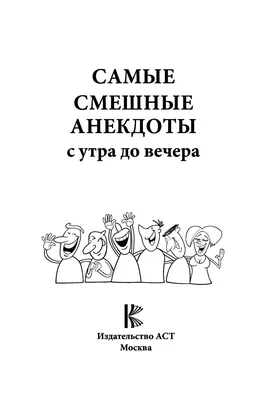 САМЫЕ
СМЕШНЫЕ
АНЕКДОТЫ
с утра до вечера

Издательство АСТ
Москва